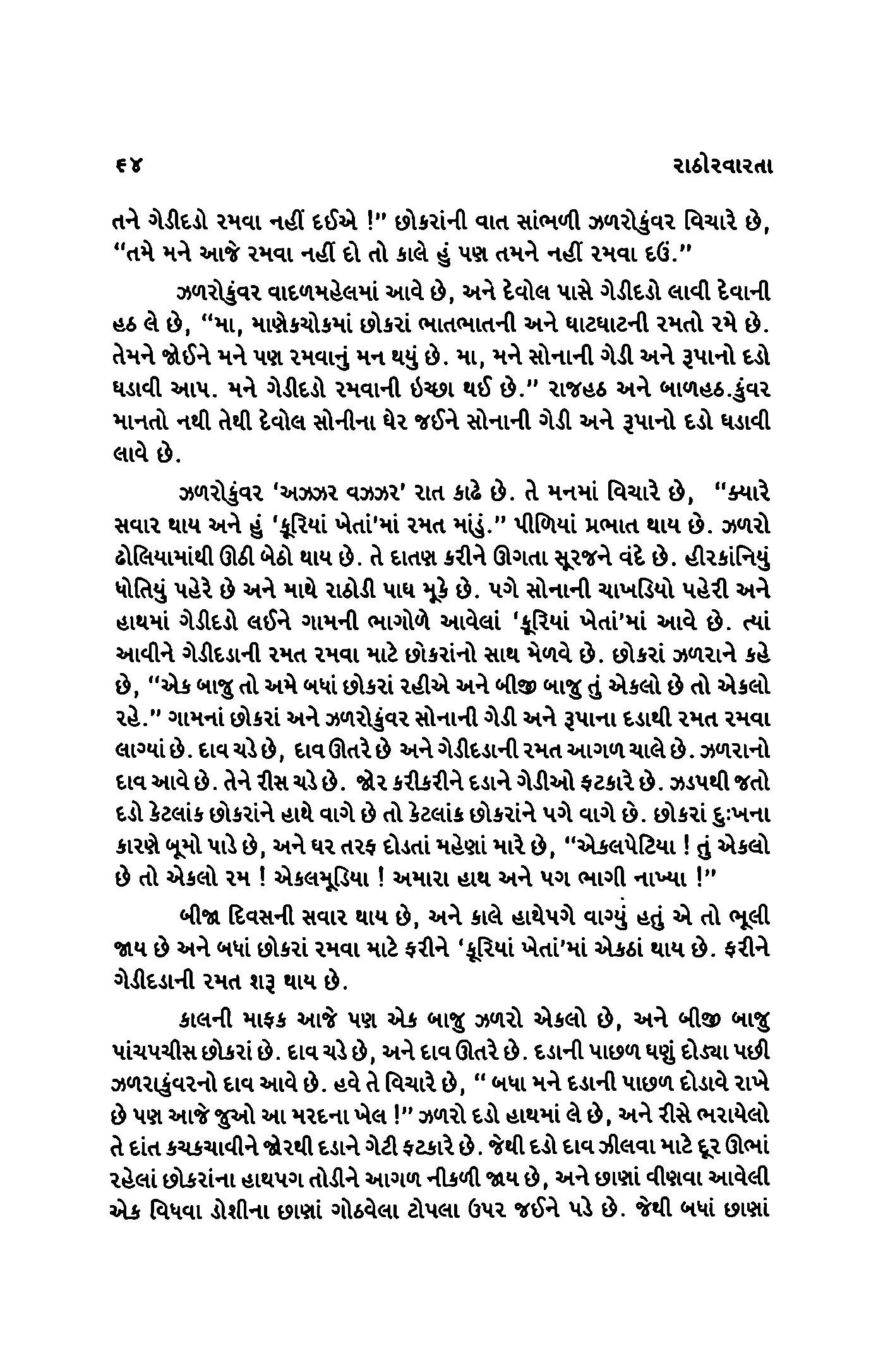 ૬૪ રાઠોરવારતા

તને ગેડીદડો રમવા નહીં દઈએ !" છોકરાંની વાત સાંભળી ઝળરોકુંવર વિચારે છે, "તમે મને આજે રમવા નહીં દો તો કાલે હું પણ તમને નહીં રમવા દઉં."

ઝળરોકુંવર વાદળમહેલમાં આવે છે, અને દેવોલ પાસે ગેડીદડો લાવી દેવાની હઠ લે છે, "મા, માણેકચોકમાં છોકરાં ભાતભાતની અને ઘાટઘાટની રમતો રમે છે. તેમને જોઈને મને પણ રમવાનું મન થયું છે. મા, મને સોનાની ગેડી અને રૂપાનો દડો ઘડાવી આપ. મને ગેડીદડો રમવાની ઇચ્છા થઈ છે." રાજહઠ અને બાળહઠ.કુંવર માનતો નથી તેથી દેવોલ સોનીના ઘેર જઈને સોનાની ગેડી અને રૂપાનો દડો ઘડાવી લાવે છે.

ઝળરોકુંવર 'અઝઝર વઝઝર' રાત કાઢે છે. તે મનમાં વિચારે છે, "ક્યારે સવાર થાય અને હું 'કૂરિયાં ખેતાં'માં રમત માંડું." પીળિયાં પ્રભાત થાય છે. ઝળરો ઢોલિયામાંથી ઊઠી બેઠો થાય છે. તે દાતણ કરીને ઊગતા સૂરજને વંદે છે. હીરકાંનિયું ધોતિયું પહેરે છે અને માથે રાઠોડી પાઘ મૂકે છે. પગે સોનાની ચાખડિયો પહેરી અને હાથમાં ગેડીદડો લઈને ગામની ભાગોળે આવેલાં 'કૂરિયાં ખેતાં'માં આવે છે. ત્યાં આવીને ગેડીદડાની રમત રમવા માટે છોકરાંનો સાથ મેળવે છે. છોકરાં ઝળરાને કહે છે, "એક બાજુ તો અમે બધાં છોકરાં રહીએ અને બીજી બાજુ તું એકલો છે તો એકલો રહે." ગામનાં છોકરાં અને ઝળરોકુંવર સોનાની ગેડી અને રૂપાના દડાથી રમત રમવા લાગ્યાં છે. દાવ ચડે છે, દાવ ઊતરે છે અને ગેડીદડાની રમત આગળ ચાલે છે. ઝળરાનો દાવ આવે છે. તેને રીસ ચડે છે. જોર કરીકરીને દડાને ગેડીઓ ફટકારે છે. ઝડપથી જતો દડો કેટલાંક છોકરાંને હાથે વાગે છે તો કેટલાંક છોકરાંને પગે વાગે છે. છોકરાં દુઃખના કારણે બૂમો પાડે છે, અને ઘર તરફ દોડતાં મહેણાં મારે છે, "એકલપેટિયા ! તું એકલો છે તો એકલો રમ ! એકલમૂડિયા ! અમારા હાથ અને પગ ભાગી નાખ્યા !"

બીજા દિવસની સવાર થાય છે, અને કાલે હાથેપગે વાગ્યું હતું એ તો ભૂલી જાય છે અને બધાં છોકરાં રમવા માટે ફરીને 'કૂરિયાં ખેતાં'માં એકઠાં થાય છે. ફરીને ગેડીદડાની રમત શરૂ થાય છે.

કાલની માફક આજે પણ એક બાજુ ઝળરો એકલો છે, અને બીજી બાજુ પાંચપચીસ છોકરાં છે. દાવ ચડે છે, અને દાવ ઊતરે છે. દડાની પાછળ ઘણું દોડ્યા પછી ઝળરાકુંવરનો દાવ આવે છે. હવે તે વિચારે છે, " બધા મને દડાની પાછળ દોડાવે રાખે છે પણ આજે જુઓ આ મરદના ખેલ !" ઝળરો દડો હાથમાં લે છે, અને રીસે ભરાયેલો તે દાંત કચકચાવીને જોરથી દડાને ગેટી ફટકારે છે. જેથી દડો દાવ ઝીલવા માટે દૂર ઊભાં રહેલાં છોકરાંના હાથપગ તોડીને આગળ નીકળી જાય છે, અને છાણાં વીણવા આવેલી એક વિધવા ડોશીના છાણાં ગોઠવેલા ટોપલા ઉપર જઈને પડે છે. જેથી બધાં છાણાં